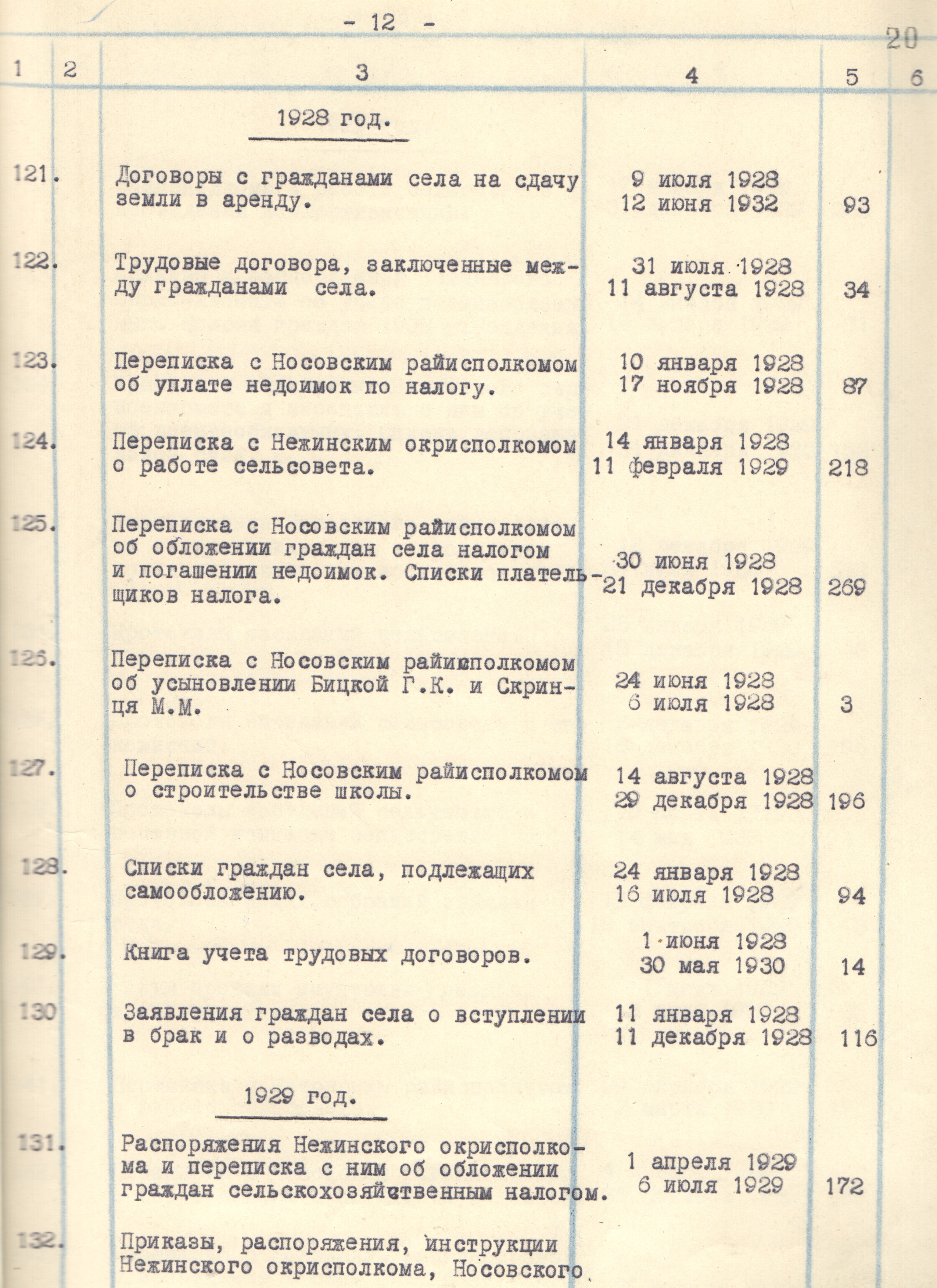 - 12 -

20

| 1 | 2 | 3 | 4 | 5 | 6 |
|---|---|---|---|---|---|
| | | 1928 год. | | | |
| 121. | | Договоры с гражданами села на сдачу земли в аренду. | 9 июля 1928 12 июня 1932 | 93 | |
| 122. | | Трудовые договора, заключенные между гражданами села. | 31 июля 1928 11 августа 1928 | 34 | |
| 123. | | Переписка с Носовским райисполкомом об уплате недоимок по налогу. | 10 января 1928 17 ноября 1928 | 87 | |
| 124. | | Переписка с Нежинским окрисполкомом о работе сельсовета. | 14 января 1928 11 февраля 1929 | 218 | |
| 125. | | Переписка с Носовским райисполкомом об обложении граждан села налогом и погашении недоимок. Списки плательщиков налога. | 30 июня 1928 21 декабря 1928 | 269 | |
| 126. | | Переписка с Носовским райисполкомом об усыновлении Бицкой Г.К. и Скринця М.М. | 24 июня 1928 6 июля 1928 | 3 | |
| 127. | | Переписка с Носовским райисполкомом о строительстве школы. | 14 августа 1928 29 декабря 1928 | 196 | |
| 128. | | Списки граждан села, подлежащих самообложению. | 24 января 1928 16 июля 1928 | 94 | |
| 129. | | Книга учета трудовых договоров. | 1 июня 1928 30 мая 1930 | 14 | |
| 130 | | Заявления граждан села о вступлении в брак и о разводах. | 11 января 1928 11 декабря 1928 | 116 | |
| | | 1929 год. | | | |
| 131. | | Распоряжения Нежинского окрисполкома и переписка с ним об обложении граждан сельскохозяйственным налогом. | 1 апреля 1929 6 июля 1929 | 172 | |
| 132. | | Приказы, распоряжения, инструкции Нежинского окрисполкома, Носовского | | | |